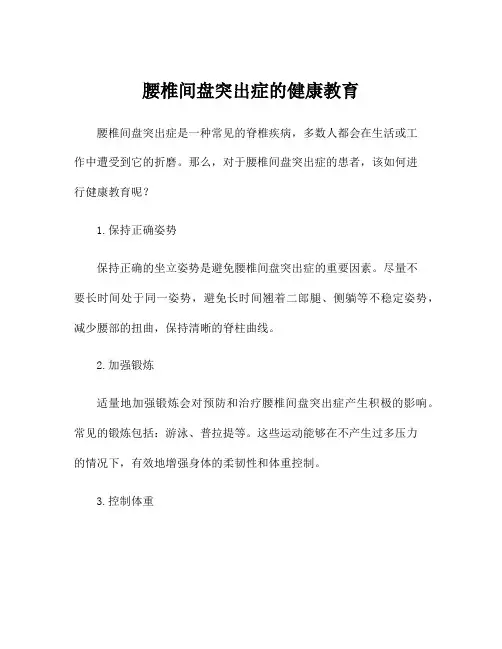 腰椎间盘突出症的健康教育

腰椎间盘突出症是一种常见的脊椎疾病，多数人都会在生活或工作中遭受到它的折磨。那么，对于腰椎间盘突出症的患者，该如何进行健康教育呢？

1. 保持正确姿势

保持正确的坐立姿势是避免腰椎间盘突出症的重要因素。尽量不要长时间处于同一姿势，避免长时间翘着二郎腿、侧躺等不稳定姿势，减少腰部的扭曲，保持清晰的脊柱曲线。

2. 加强锻炼

适量地加强锻炼会对预防和治疗腰椎间盘突出症产生积极的影响。常见的锻炼包括：游泳、普拉提等。这些运动能够在不产生过多压力的情况下，有效地增强身体的柔韧性和体重控制。

3. 控制体重